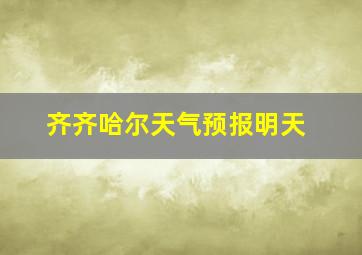 齐齐哈尔天气预报明天